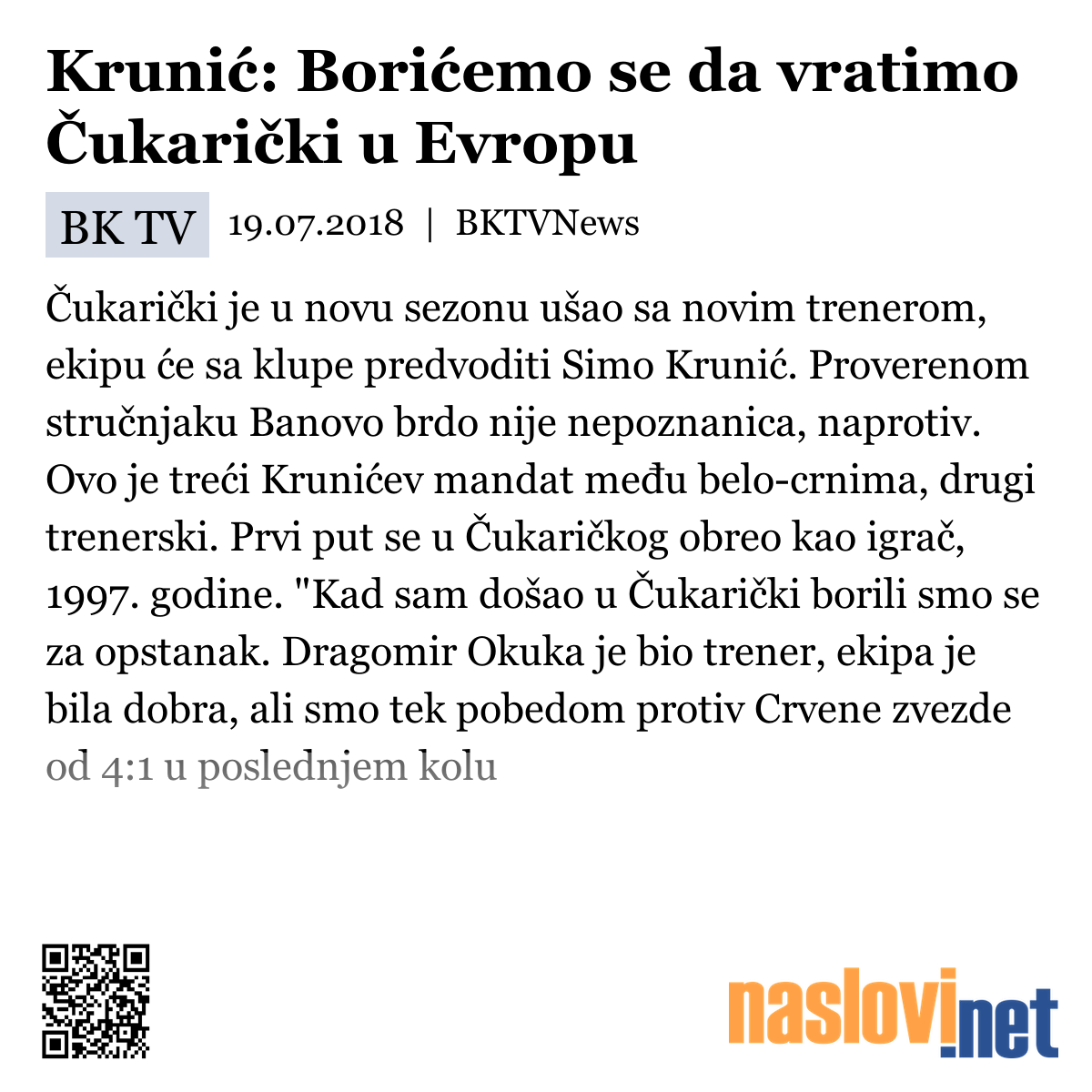 Krunić: Borićemo se da vratimo Čukarički u Evropu

BK TV 19.07.2018 | BKTVNews

Čukarički je u novu sezonu ušao sa novim trenerom, ekipu će sa klupe predvoditi Simo Krunić. Proverenom stručnjaku Banovo brdo nije nepoznanica, naprotiv. Ovo je treći Krunićev mandat među belo-crnima, drugi trenerski. Prvi put se u Čukaričkog obreo kao igrač, 1997. godine. "Kad sam došao u Čukarički borili smo se za opstanak. Dragomir Okuka je bio trener, ekipa je bila dobra, ali smo tek pobedom protiv Crvene zvezde od 4:1 u poslednjem kolu

naslovi.net